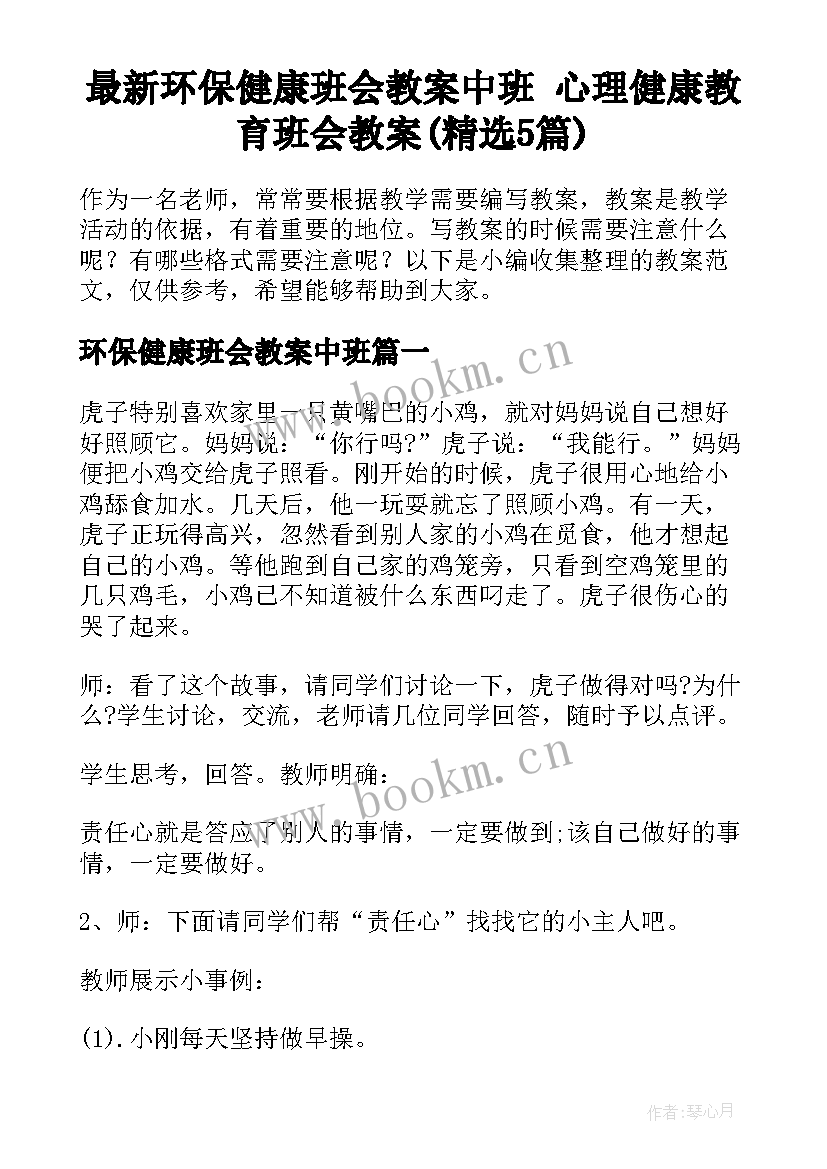 最新环保健康班会教案中班 心理健康教育班会教案(精选5篇)

作为一名老师，常常要根据教学需要编写教案，教案是教学活动的依据，有着重要的地位。写教案的时候需要注意什么呢？有哪些格式需要注意呢？以下是小编收集整理的教案范文，仅供参考，希望能够帮助到大家。

环保健康班会教案中班篇一

www.bookm.cn

虎子特别喜欢家里一只黄嘴巴的小鸡，就对妈妈说自己想好好照顾它。妈妈说：“你行吗?”虎子说：“我能行。”妈妈便把小鸡交给虎子照看。刚开始的时候，虎子很用心地给小鸡舔食加水。几天后，他一玩耍就忘了照顾小鸡。有一天，虎子正玩得高兴，忽然看到别人家的小鸡在觅食，他才想起自己的小鸡。等他跑到自己家的鸡笼旁，只看到空鸡笼里的几只鸡毛，小鸡已不知道被什么东西叼走了。虎子很伤心的哭了起来。

师：看了这个故事，请同学们讨论一下，虎子做得对吗?为什么?学生讨论，交流，老师请几位同学回答，随时予以点评。

学生思考，回答。教师明确：

www.bookm.cn

责任心就是答应了别人的事情，一定要做到;该自己做好的事情，一定要做好。

2、师：下面请同学们帮“责任心”找找它的小主人吧。

教师展示小事例：

(1).小刚每天坚持做早操。

作者：琴心月